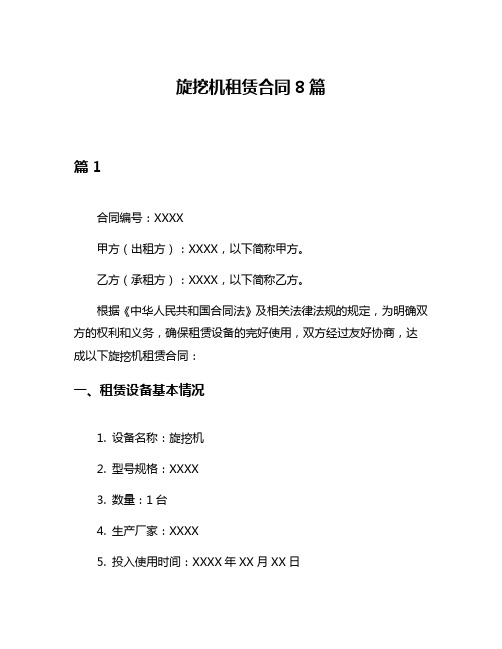 旋挖机租赁合同 8 篇

篇 1

合同编号：XXXX

甲方（出租方）：XXXX，以下简称甲方。

乙方（承租方）：XXXX，以下简称乙方。

根据《中华人民共和国合同法》及相关法律法规的规定，为明确双方的权利和义务，确保租赁设备的完好使用，双方经过友好协商，达成以下旋挖机租赁合同：

一、租赁设备基本情况

1. 设备名称：旋挖机

2. 型号规格：XXXX

3. 数量：1 台

4. 生产厂家：XXXX

5. 投入使用时间：XXXX 年 XX 月 XX 日